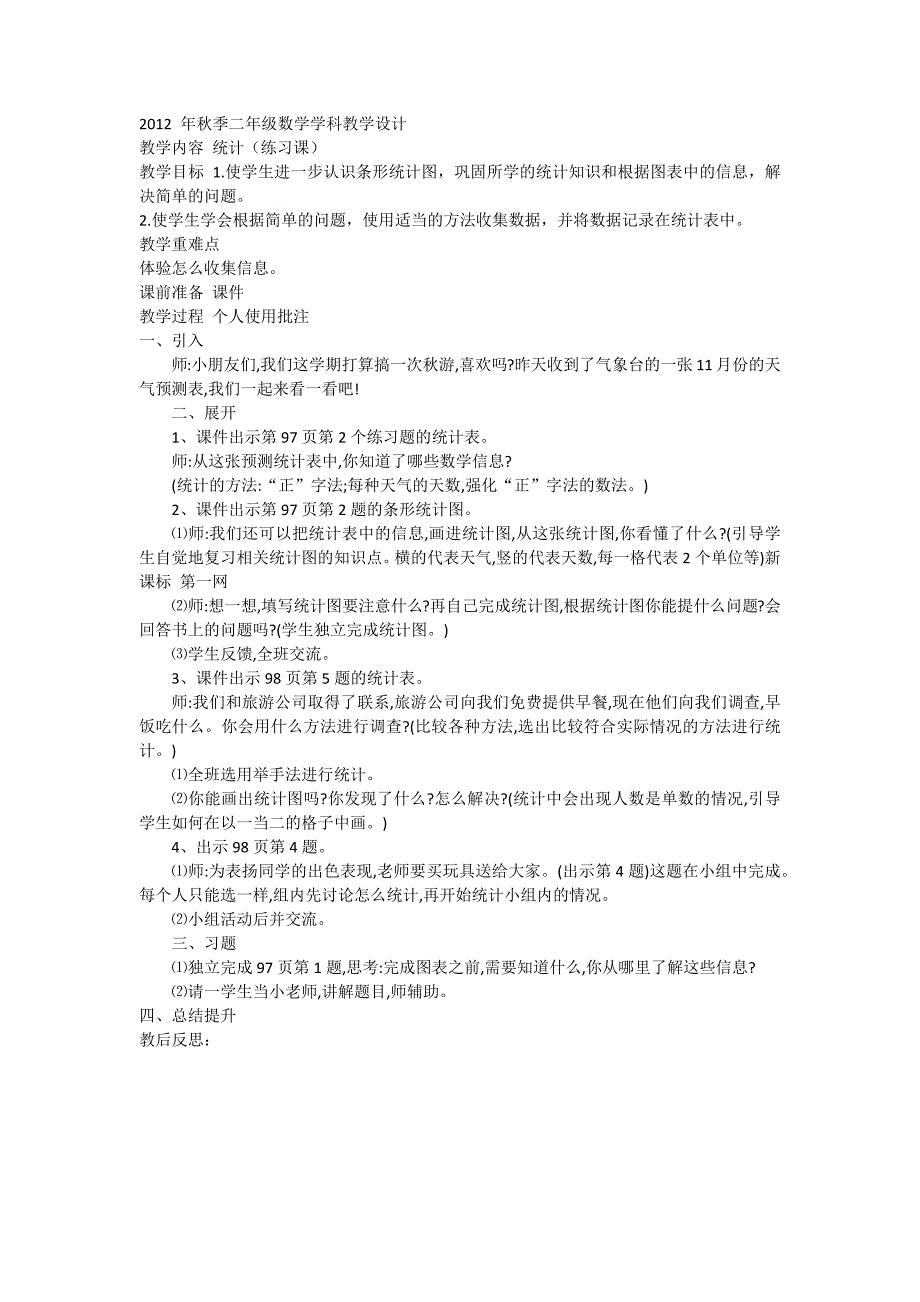 2012 年秋季二年级数学学科教学设计
教学内容 统计（练习课）
教学目标 1.使学生进一步认识条形统计图，巩固所学的统计知识和根据图表中的信息，解决简单的问题。
2.使学生学会根据简单的问题，使用适当的方法收集数据，并将数据记录在统计表中。
教学重难点
体验怎么收集信息。
课前准备 课件
教学过程 个人使用批注
一、引入
师:小朋友们,我们这学期打算搞一次秋游,喜欢吗?昨天收到了气象台的一张 11 月份的天气预测表,我们一起来看一看吧!
二、展开
1、课件出示第 97 页第 2 个练习题的统计表。
师:从这张预测统计表中,你知道了哪些数学信息?
(统计的方法:“正”字法;每种天气的天数,强化“正”字法的数法。)
2、课件出示第 97 页第 2 题的条形统计图。
⑴师:我们还可以把统计表中的信息,画进统计图,从这张统计图,你看懂了什么?(引导学生自觉地复习相关统计图的知识点。横的代表天气,竖的代表天数,每一格代表 2 个单位等)新课标 第一网
⑵师:想一想,填写统计图要注意什么?再自己完成统计图,根据统计图你能提什么问题?会回答书上的问题吗?(学生独立完成统计图。)
⑶学生反馈,全班交流。
3、课件出示 98 页第 5 题的统计表。
师:我们和旅游公司取得了联系,旅游公司向我们免费提供早餐,现在他们向我们调查,早饭吃什么。你会用什么方法进行调查?(比较各种方法,选出比较符合实际情况的方法进行统计。)
⑴全班选用举手法进行统计。
⑵你能画出统计图吗?你发现了什么?怎么解决?(统计中会出现人数是单数的情况,引导学生如何在以一当二的格子中画。)
4、出示 98 页第 4 题。
⑴师:为表扬同学的出色表现,老师要买玩具送给大家。(出示第 4 题)这题在小组中完成。每个人只能选一样,组内先讨论怎么统计,再开始统计小组内的情况。
⑵小组活动后并交流。
三、习题
⑴独立完成 97 页第 1 题,思考:完成图表之前,需要知道什么,你从哪里了解这些信息?
⑵请一学生当小老师,讲解题目,师辅助。
四、总结提升
教后反思: